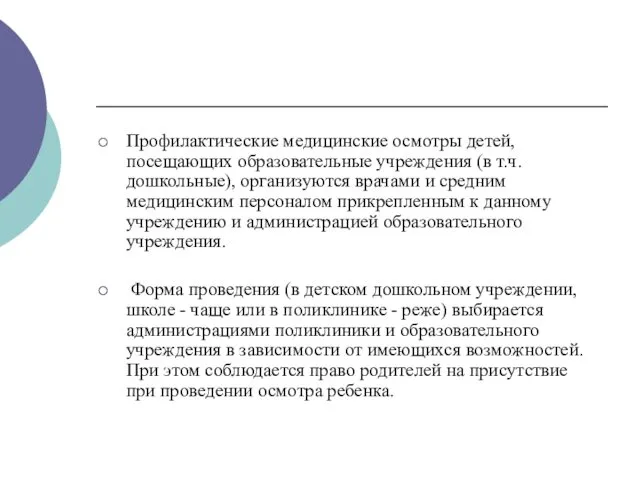 ○ Профилактические медицинские осмотры детей, посещающих образовательные учреждения (в т.ч. дошкольные), организуются врачами и средним медицинским персоналом прикрепленным к данному учреждению и администрацией образовательного учреждения.

○ Форма проведения (в детском дошкольном учреждении, школе - чаще или в поликлинике - реже) выбирается администрациями поликлиники и образовательного учреждения в зависимости от имеющихся возможностей. При этом соблюдается право родителей на присутствие при проведении осмотра ребенка.